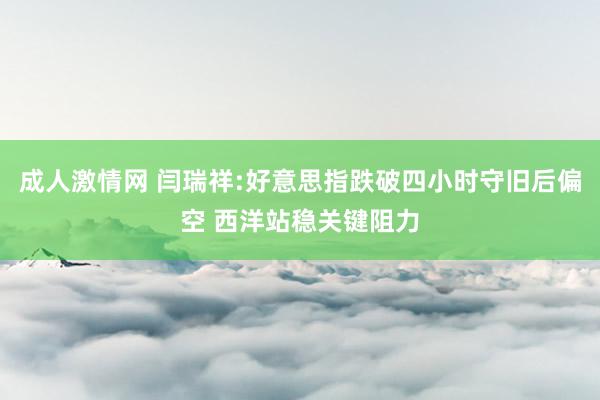 成人激情网 闫瑞祥:好意思指跌破四小时守旧后偏空 西洋站稳关键阻力